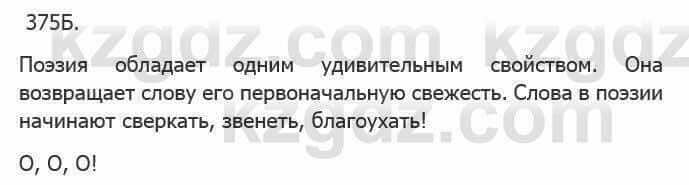 375Б.

kzgdz.com kzgdz

Поэзия обладает одним удивительным свойством. Она возвращает слову его первоначальную свежесть. Слова в поэзии начинают сверкать, звенеть, благоухать!

kzgdz.com

О, О, О!